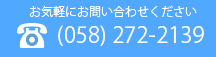 お気軽にお問い合わせください
(058) 272-2139